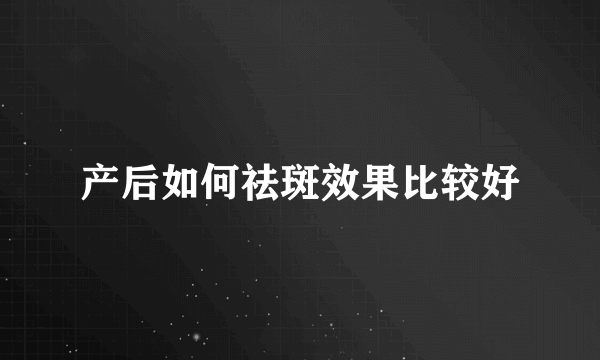 产后如何祛斑效果比较好